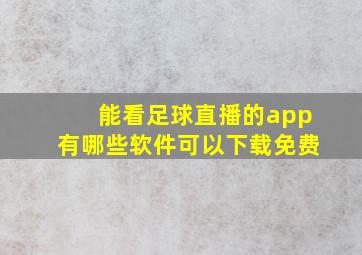 能看足球直播的app
有哪些软件可以下载免费